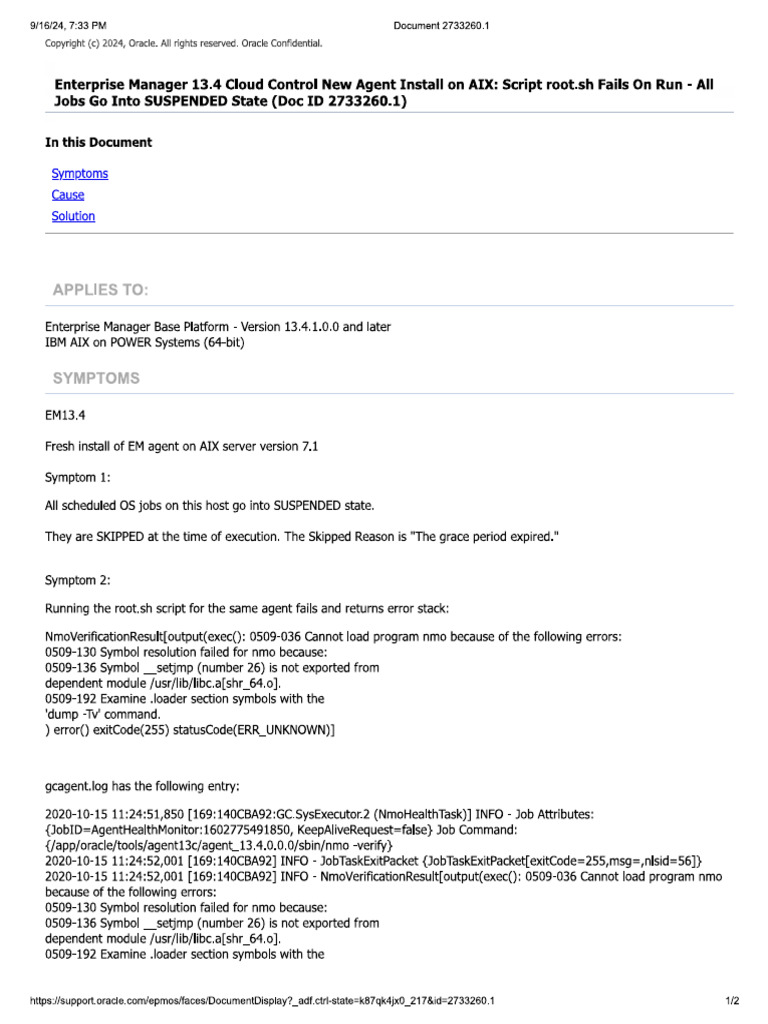 9/16/24, 7:33 PM Document 2733260.1

Copyright (c) 2024, Oracle. All rights reserved. Oracle Confidential.

Enterprise Manager 13.4 Cloud Control New Agent Install on AIX: Script root.sh Fails On Run - All Jobs Go Into SUSPENDED State (Doc ID 2733260.1)

In this Document

Symptoms
Cause
Solution

APPLIES TO:

Enterprise Manager Base Platform - Version 13.4.1.0.0 and later
IBM AIX on POWER Systems (64-bit)

SYMPTOMS

EM13.4

Fresh install of EM agent on AIX server version 7.1

Symptom 1:

All scheduled OS jobs on this host go into SUSPENDED state.

They are SKIPPED at the time of execution. The Skipped Reason is "The grace period expired."

Symptom 2:

Running the root.sh script for the same agent fails and returns error stack:

NmoVerificationResult[output(exec(): 0509-036 Cannot load program nmo because of the following errors:
0509-130 Symbol resolution failed for nmo because:
0509-136 Symbol __setjmp (number 26) is not exported from
dependent module /usr/lib/libc.a[shr_64.o].
0509-192 Examine .loader section symbols with the
'dump -Tv' command.
) error() exitCode(255) statusCode(ERR_UNKNOWN)]

gcagent.log has the following entry:

2020-10-15 11:24:51,850 [169:140CBA92:GC.SysExecutor.2 (NmoHealthTask)] INFO - Job Attributes: {JobID=AgentHealthMonitor:1602775491850, KeepAliveRequest=false} Job Command: {/app/oracle/tools/agent13c/agent_13.4.0.0.0/sbin/nmo -verify}
2020-10-15 11:24:52,001 [169:140CBA92] INFO - JobTaskExitPacket {JobTaskExitPacket[exitCode=255,msg=,nlsid=56]}
2020-10-15 11:24:52,001 [169:140CBA92] INFO - NmoVerificationResult[output(exec(): 0509-036 Cannot load program nmo because of the following errors:
0509-130 Symbol resolution failed for nmo because:
0509-136 Symbol __setjmp (number 26) is not exported from
dependent module /usr/lib/libc.a[shr_64.o].
0509-192 Examine .loader section symbols with the

https://support.oracle.com/epmos/faces/DocumentDisplay?_adf.ctrl-state=k87qk4jx0_217&id=2733260.1 1/2